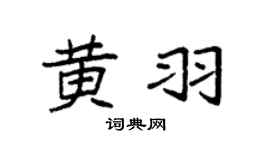 黄羽

词典网